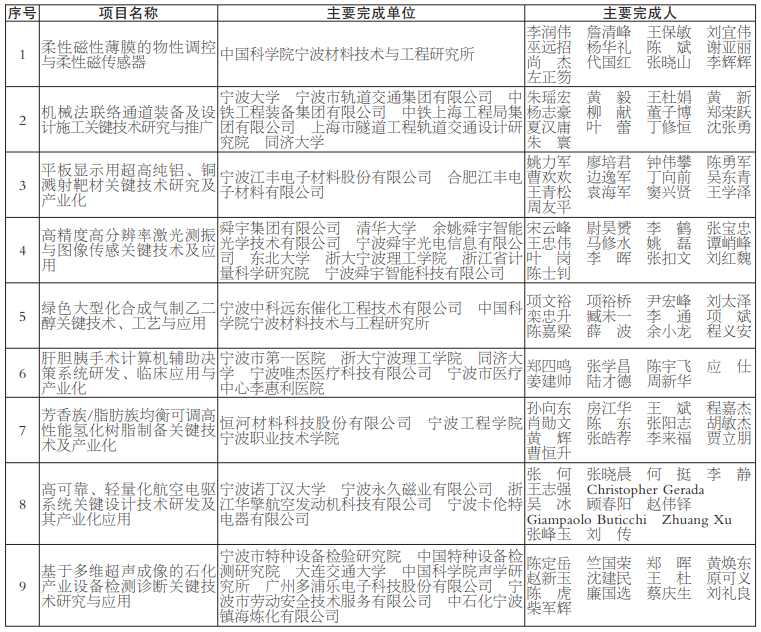 | 序号 | 项目名称 | 主要完成单位 | 主要完成人 |
|---|---|---|---|
| 1 | 柔性磁性薄膜的物性调控与柔性磁传感器 | 中国科学院宁波材料技术与工程研究所 | 李润伟 詹清峰 王保敏 刘宜伟 巫远招 杨华礼 陈斌 谢亚丽 尚杰 代国红 张晓山 李辉辉 左正笏 |
| 2 | 机械法联络通道装备及设计施工关键技术研究与推广 | 宁波大学 宁波市轨道交通集团有限公司 中铁工程装备集团有限公司 中铁上海工程局集团有限公司 上海市隧道工程轨道交通设计研究院 同济大学 | 朱瑶宏 黄毅 王杜娟 黄新 杨志豪 柳献 董子博 郑荣跃 夏汉庸 叶蕾 丁修恒 沈张勇 朱寰 |
| 3 | 平板显示用超高纯铝、铜溅射靶材关键技术研究及产业化 | 宁波江丰电子材料股份有限公司 合肥江丰电子材料有限公司 | 姚力军 廖培君 钟伟攀 陈勇军 曹欢欢 边逸军 丁向前 吴东青 王青松 袁海军 窦兴贤 王学泽 周友平 |
| 4 | 高精度高分辨率激光测振与图像传感关键技术及应用 | 舜宇集团有限公司 清华大学 余姚舜宇智能光学技术有限公司 宁波舜宇光电信息有限公司 东北大学 浙大宁波理工学院 浙江省计量科学研究院 宁波舜宇智能科技有限公司 | 宋云峰 尉昊赟 李鹤 张宝忠 王忠伟 马修水 姚磊 谭峭峰 叶岗 李晖 张扣文 刘红魏 陈士钊 |
| 5 | 绿色大型化合成气制乙二醇关键技术、工艺与应用 | 宁波中科远东催化工程技术有限公司 中国科学院宁波材料技术与工程研究所 | 项文裕 项裕桥 尹宏峰 刘太泽 栾忠升 臧未一 李通 项斌 陈嘉梁 薛波 余小龙 程义安 |
| 6 | 肝胆胰手术计算机辅助决策系统研发、临床应用与产业化 | 宁波市第一医院 浙大宁波理工学院 同济大学 宁波唯杰医疗科技有限公司 宁波市医疗中心李惠利医院 | 郑四鸣 张学昌 陈宇飞 应仕 姜建帅 陆才德 周新华 |
| 7 | 芳香族/脂肪族均衡可调高性能氢化树脂制备关键技术及产业化 | 恒河材料科技股份有限公司 宁波工程学院 宁波职业技术学院 | 孙向东 房江华 王斌 程嘉杰 肖勋文 陈东 张阳志 胡敏杰 黄辉 张皓荐 李来福 贾立朋 曹恒升 |
| 8 | 高可靠、轻量化航空电驱系统关键设计技术研发及其产业化应用 | 宁波诺丁汉大学 宁波永久磁业有限公司 浙江华擎航空发动机科技有限公司 宁波卡伦特电器有限公司 | 张何 张晓晨 何挺 李静 王志强 Christopher Gerada 吴冰 顾春阳 赵伟铎 Giampaolo Buticchi Zhuang Xu 张峰玉 刘传 |
| 9 | 基于多维超声成像的石化产业设备检测诊断关键技术研究与应用 | 宁波市特种设备检验研究院 中国特种设备检测研究院 大连交通大学 中国科学院声学研究所 广州多浦乐电子科技股份有限公司 宁波市劳动安全技术服务有限公司 中石化宁波镇海炼化有限公司 | 陈定岳 竺国荣 郑晖 黄焕东 赵新玉 沈建民 王杜 原可义 陈虎 廉国选 蔡庆生 刘礼良 柴军辉 |